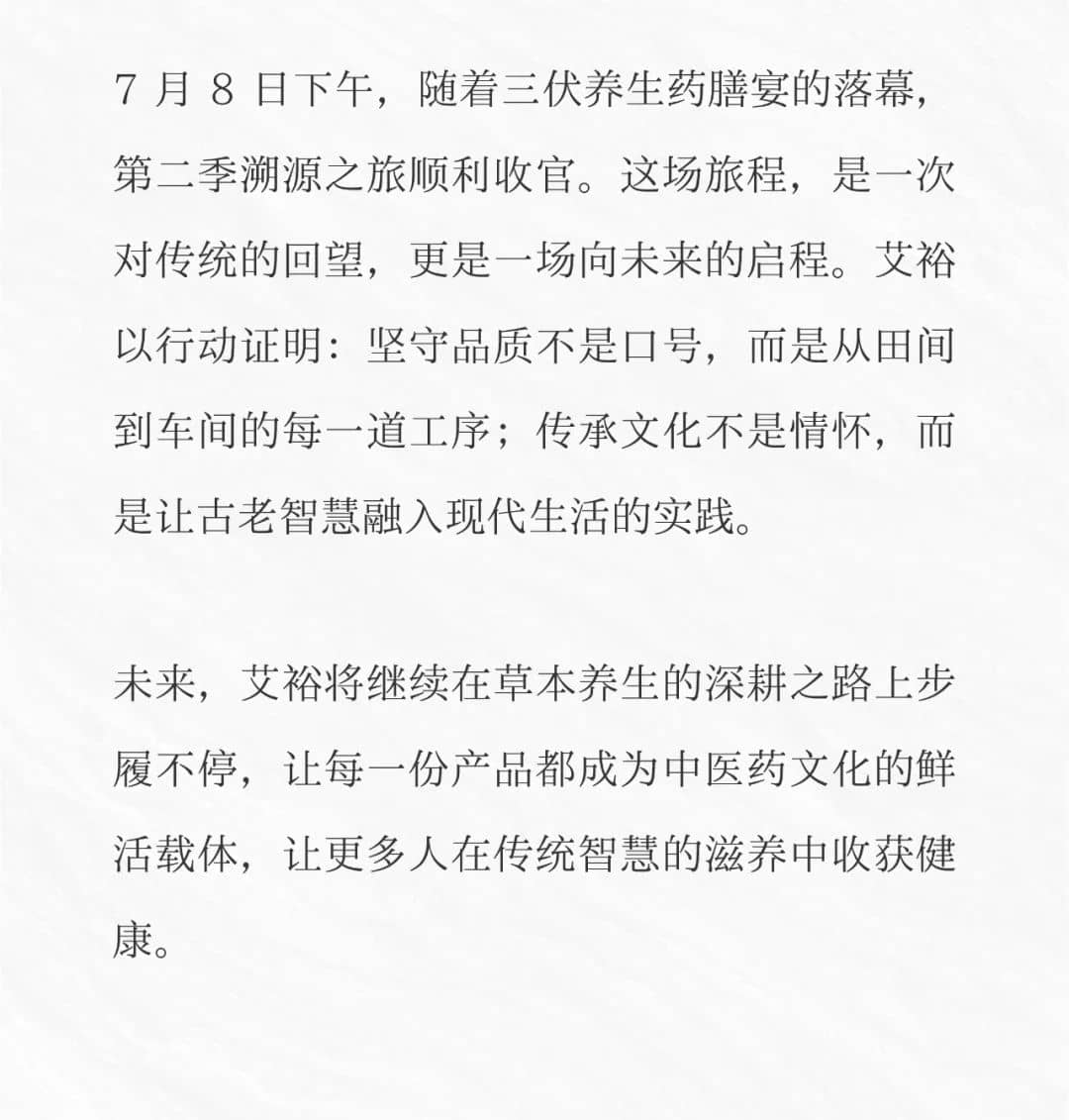 7 月 8 日下午，随着三伏养生药膳宴的落幕，第二季溯源之旅顺利收官。这场旅程，是一次对传统的回望，更是一场向未来的启程。艾裕以行动证明：坚守品质不是口号，而是从田间到车间的每一道工序；传承文化不是情怀，而是让古老智慧融入现代生活的实践。

未来，艾裕将继续在草本养生的深耕之路上步履不停，让每一份产品都成为中医药文化的鲜活载体，让更多人在传统智慧的滋养中收获健康。